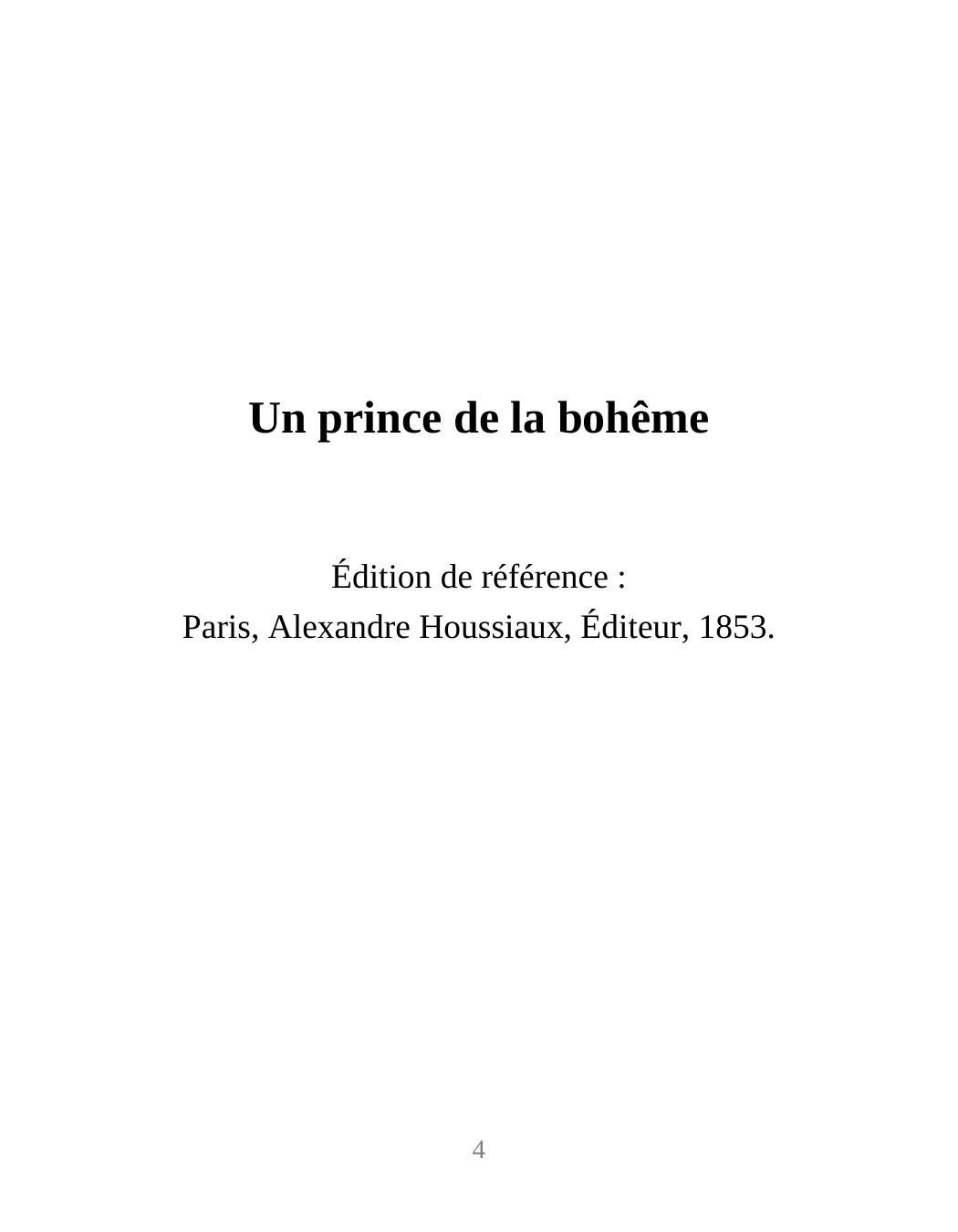 Un prince de la bohême

Édition de référence :
Paris, Alexandre Houssiaux, Éditeur, 1853.

4